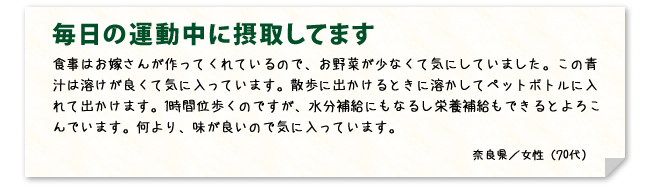 毎日の運動中に摂取してます

食事はお嫁さんが作ってくれているので、お野菜が少なくて気にしていました。この青汁は溶けが良くて気に入っています。散歩に出かけるときに溶かしてペットボトルに入れて出かけます。1時間位歩くのですが、水分補給にもなるし栄養補給もできるとよろこんでいます。何より、味が良いので気に入っています。

奈良県／女性（70代）